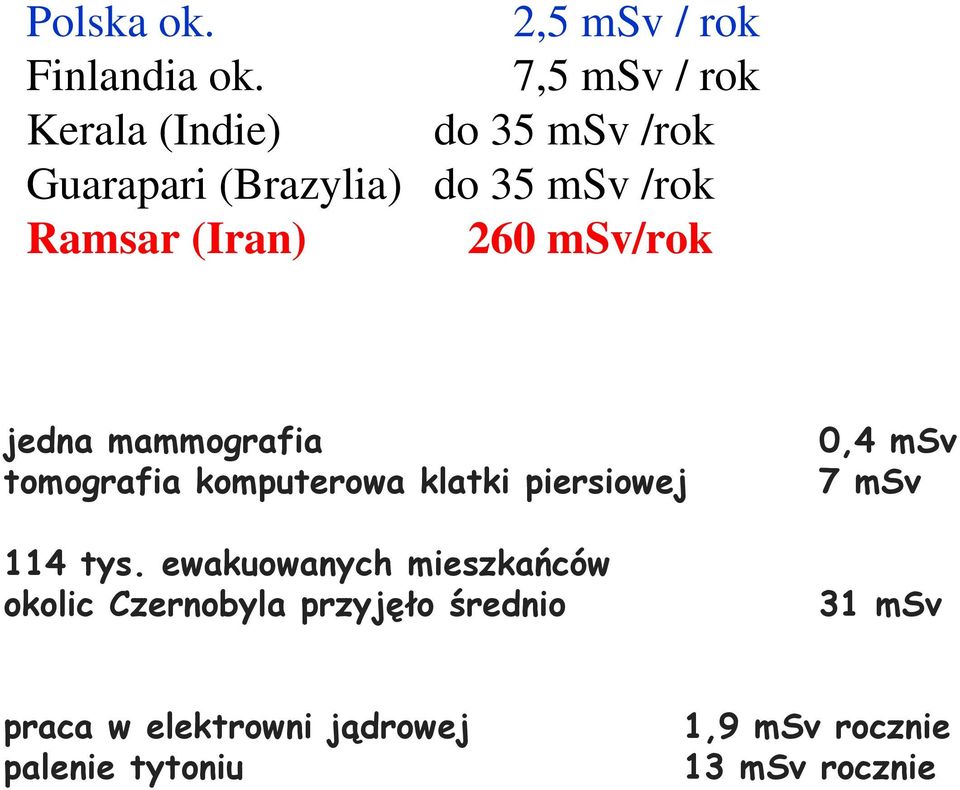 Polska ok. 2,5 mSv / rok
Finlandia ok. 7,5 mSv / rok
Kerala (Indie) do 35 mSv /rok
Guarapari (Brazylia) do 35 mSv /rok
Ramsar (Iran) 260 mSv/rok

jedna mammografia 0,4 mSv
tomografia komputerowa klatki piersiowej 7 mSv

114 tys. ewakuowanych mieszkańców okolic Czernobyla przyjęło średnio 31 mSv

praca w elektrowni jądrowej 1,9 mSv rocznie
palenie tytoniu 13 mSv rocznie